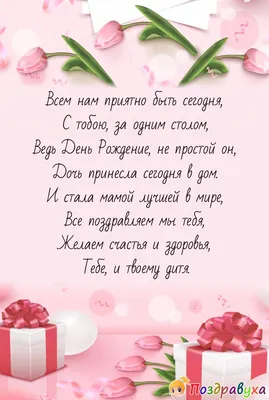 Всем нам приятно быть сегодня,
С тобою, за одним столом,
Ведь День Рождение, не простой он,
Дочь принесла сегодня в дом.
И стала мамой лучшей в мире,
Все поздравляем мы тебя,
Желаем счастья и здоровья,
Тебе, и твоему дитя.

Поздравуха